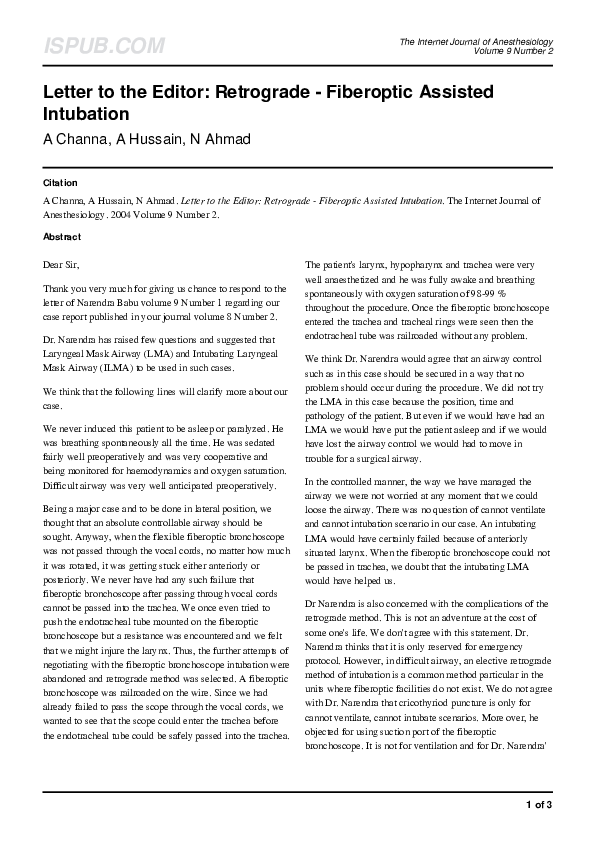 ISPUB.COM

The Internet Journal of Anesthesiology
Volume 9 Number 2

Letter to the Editor: Retrograde - Fiberoptic Assisted Intubation

A Channa, A Hussain, N Ahmad

Citation

A Channa, A Hussain, N Ahmad. Letter to the Editor: Retrograde - Fiberoptic Assisted Intubation. The Internet Journal of Anesthesiology. 2004 Volume 9 Number 2.

Abstract

Dear Sir,

Thank you very much for giving us chance to respond to the letter of Narendra Babu volume 9 Number 1 regarding our case report published in your journal volume 8 Number 2.

Dr. Narendra has raised few questions and suggested that Laryngeal Mask Airway (LMA) and Intubating Laryngeal Mask Airway (ILMA) to be used in such cases.

We think that the following lines will clarify more about our case.

We never induced this patient to be asleep or paralyzed. He was breathing spontaneously all the time. He was sedated fairly well preoperatively and was very cooperative and being monitored for haemodynamics and oxygen saturation. Difficult airway was very well anticipated preoperatively.

Being a major case and to be done in lateral position, we thought that an absolute controllable airway should be sought. Anyway, when the flexible fiberoptic bronchoscope was not passed through the vocal cords, no matter how much it was rotated, it was getting stuck either anteriorly or posteriorly. We never have had any such failure that fiberoptic bronchoscope after passing through vocal cords cannot be passed into the trachea. We once even tried to push the endotracheal tube mounted on the fiberoptic bronchoscope but a resistance was encountered and we felt that we might injure the larynx. Thus, the further attempts of negotiating with the fiberoptic bronchoscope intubation were abandoned and retrograde method was selected. A fiberoptic bronchoscope was railroaded on the wire. Since we had already failed to pass the scope through the vocal cords, we wanted to see that the scope could enter the trachea before the endotracheal tube could be safely passed into the trachea.

The patient's larynx, hypopharynx and trachea were very well anaesthetized and he was fully awake and breathing spontaneously with oxygen saturation of 98-99 % throughout the procedure. Once the fiberoptic bronchoscope entered the trachea and tracheal rings were seen then the endotracheal tube was railroaded without any problem.

We think Dr. Narendra would agree that an airway control such as in this case should be secured in a way that no problem should occur during the procedure. We did not try the LMA in this case because the position, time and pathology of the patient. But even if we would have had an LMA we would have put the patient asleep and if we would have lost the airway control we would had to move in trouble for a surgical airway.

In the controlled manner, the way we have managed the airway we were not worried at any moment that we could loose the airway. There was no question of cannot ventilate and cannot intubation scenario in our case. An intubating LMA would have certainly failed because of anteriorly situated larynx. When the fiberoptic bronchoscope could not be passed in trachea, we doubt that the intubating LMA would have helped us.

Dr Narendra is also concerned with the complications of the retrograde method. This is not an adventure at the cost of some one's life. We don't agree with this statement. Dr. Narendra thinks that it is only reserved for emergency protocol. However, in difficult airway, an elective retrograde method of intubation is a common method particular in the units where fiberoptic facilities do not exist. We do not agree with Dr. Narendra that cricothyriod puncture is only for cannot ventilate, cannot intubate scenarios. More over, he objected for using suction port of the fiberoptic bronchoscope. It is not for ventilation and for Dr. Narendra'

1 of 3